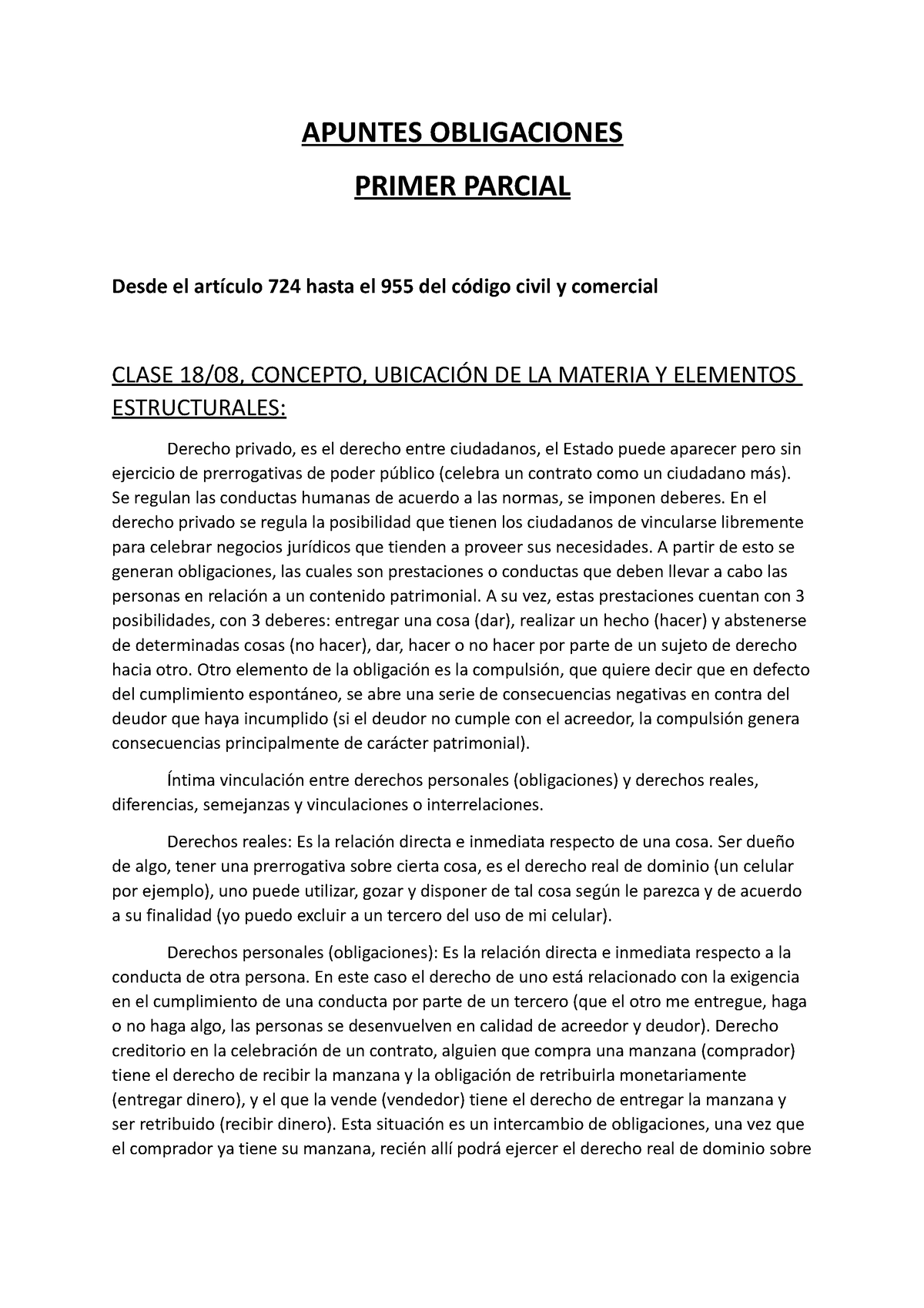 APUNTES OBLIGACIONES

PRIMER PARCIAL

Desde el artículo 724 hasta el 955 del código civil y comercial

CLASE 18/08, CONCEPTO, UBICACIÓN DE LA MATERIA Y ELEMENTOS ESTRUCTURALES:

Derecho privado, es el derecho entre ciudadanos, el Estado puede aparecer pero sin ejercicio de prerrogativas de poder público (celebra un contrato como un ciudadano más). Se regulan las conductas humanas de acuerdo a las normas, se imponen deberes. En el derecho privado se regula la posibilidad que tienen los ciudadanos de vincularse libremente para celebrar negocios jurídicos que tienden a proveer sus necesidades. A partir de esto se generan obligaciones, las cuales son prestaciones o conductas que deben llevar a cabo las personas en relación a un contenido patrimonial. A su vez, estas prestaciones cuentan con 3 posibilidades, con 3 deberes: entregar una cosa (dar), realizar un hecho (hacer) y abstenerse de determinadas cosas (no hacer), dar, hacer o no hacer por parte de un sujeto de derecho hacia otro. Otro elemento de la obligación es la compulsión, que quiere decir que en defecto del cumplimiento espontáneo, se abre una serie de consecuencias negativas en contra del deudor que haya incumplido (si el deudor no cumple con el acreedor, la compulsión genera consecuencias principalmente de carácter patrimonial).

Íntima vinculación entre derechos personales (obligaciones) y derechos reales, diferencias, semejanzas y vinculaciones o interrelaciones.

Derechos reales: Es la relación directa e inmediata respecto de una cosa. Ser dueño de algo, tener una prerrogativa sobre cierta cosa, es el derecho real de dominio (un celular por ejemplo), uno puede utilizar, gozar y disponer de tal cosa según le parezca y de acuerdo a su finalidad (yo puedo excluir a un tercero del uso de mi celular).

Derechos personales (obligaciones): Es la relación directa e inmediata respecto a la conducta de otra persona. En este caso el derecho de uno está relacionado con la exigencia en el cumplimiento de una conducta por parte de un tercero (que el otro me entregue, haga o no haga algo, las personas se desenvuelven en calidad de acreedor y deudor). Derecho creditorio en la celebración de un contrato, alguien que compra una manzana (comprador) tiene el derecho de recibir la manzana y la obligación de retribuirla monetariamente (entregar dinero), y el que la vende (vendedor) tiene el derecho de entregar la manzana y ser retribuido (recibir dinero). Esta situación es un intercambio de obligaciones, una vez que el comprador ya tiene su manzana, recién allí podrá ejercer el derecho real de dominio sobre